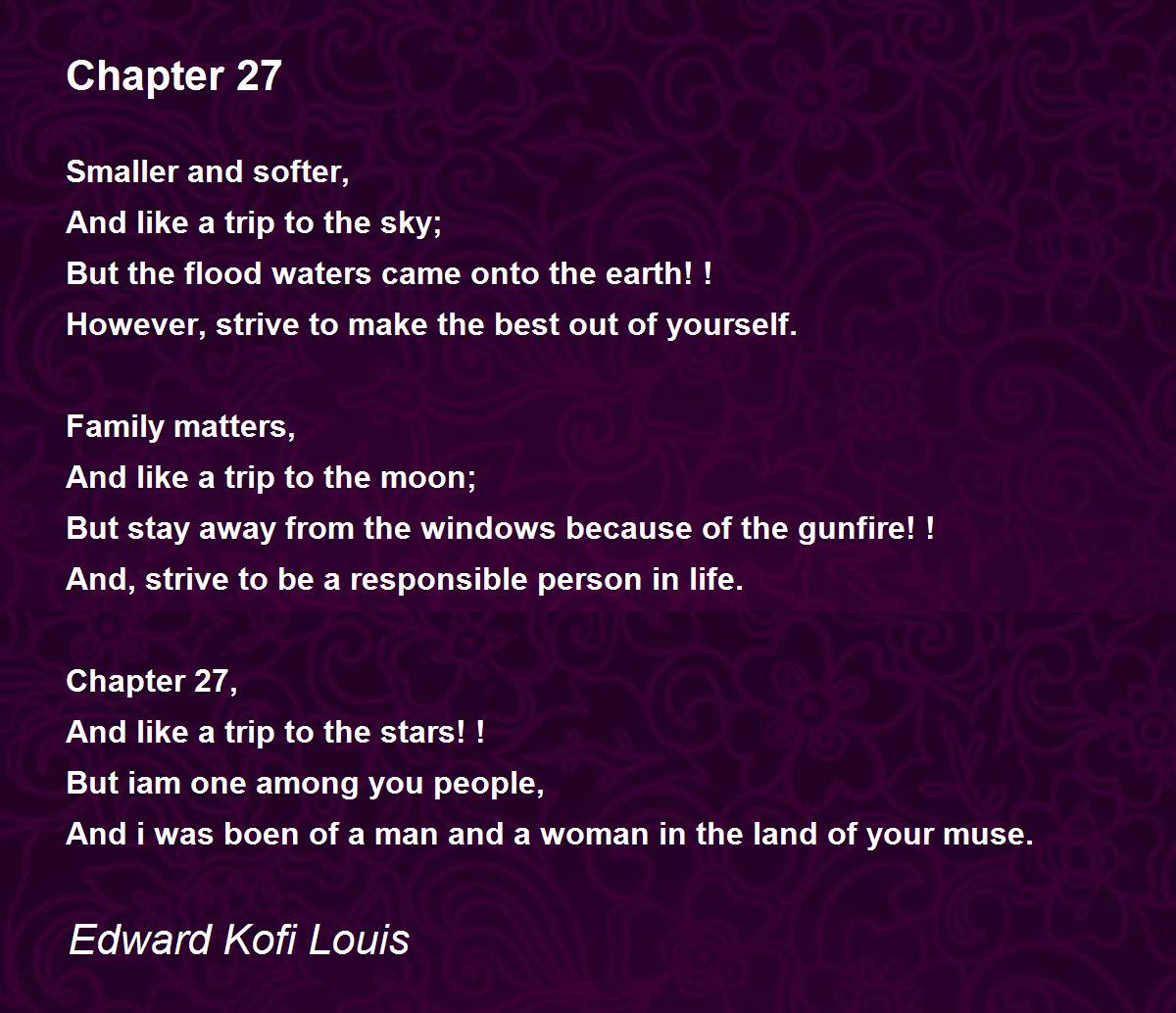 Chapter 27

Smaller and softer,
And like a trip to the sky;
But the flood waters came onto the earth! !
However, strive to make the best out of yourself.

Family matters,
And like a trip to the moon;
But stay away from the windows because of the gunfire! !
And, strive to be a responsible person in life.

Chapter 27,
And like a trip to the stars! !
But iam one among you people,
And i was boen of a man and a woman in the land of your muse.

Edward Kofi Louis